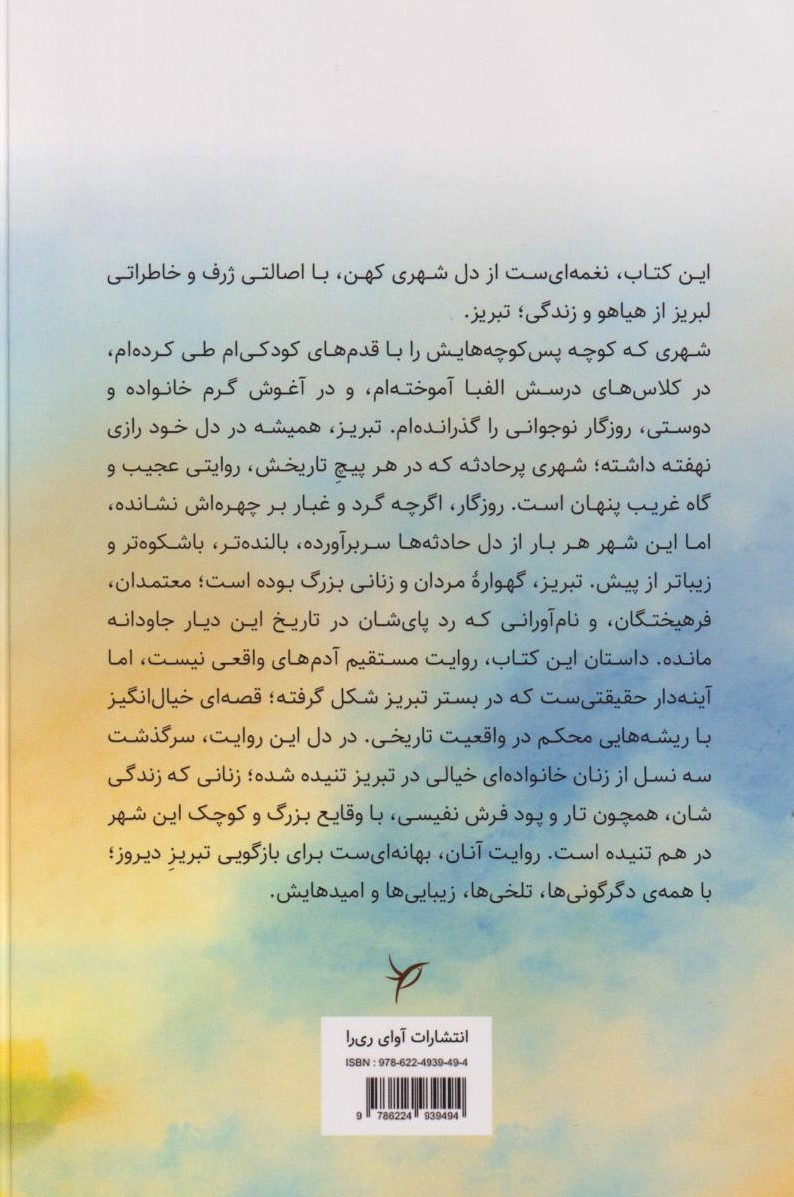 این کتاب، نغمه‌ای‌ست از دل شهری کهن، با اصالتی ژرف و خاطراتی لبریز از هیاهو و زندگی؛ تبریز.
شهری که کوچه پس‌کوچه‌هایش را با قدم‌های کودکی‌ام طی کرده‌ام، در کلاس‌های درسش الفبا آموخته‌ام، و در آغوش گرم خانواده و دوستی، روزگار نوجوانی را گذرانده‌ام. تبریز، همیشه در دل خود رازی نهفته داشته؛ شهری پرحادثه که در هر پیچِ تاریخش، روایتی عجیب و گاه غریب پنهان است. روزگار، اگرچه گرد و غبار بر چهره‌اش نشانده، اما این شهر هر بار از دل حادثه‌ها سربرآورده، بالنده‌تر، باشکوه‌تر و زیباتر از پیش. تبریز، گهوارهٔ مردان و زنانی بزرگ بوده است؛ معتمدان، فرهیختگان، و نام‌آورانی که رد پای‌شان در تاریخ این دیار جاودانه مانده. داستان این کتاب، روایت مستقیم آدم‌های واقعی نیست، اما آینه‌دار حقیقتی‌ست که در بستر تبریز شکل گرفته؛ قصه‌ای خیال‌انگیز با ریشه‌هایی محکم در واقعیت تاریخی. در دل این روایت، سرگذشت سه نسل از زنان خانواده‌ای خیالی در تبریز تنیده شده؛ زنانی که زندگی شان، همچون تار و پود فرش نفیسی، با وقایع بزرگ و کوچک این شهر در هم تنیده است. روایت آنان، بهانه‌ای‌ست برای بازگویی تبریزِ دیروز؛ با همه‌ی دگرگونی‌ها، تلخی‌ها، زیبایی‌ها و امیدهایش.

انتشارات آوای ری‌را
ISBN : 978-622-4939-49-4
9 786224 939494